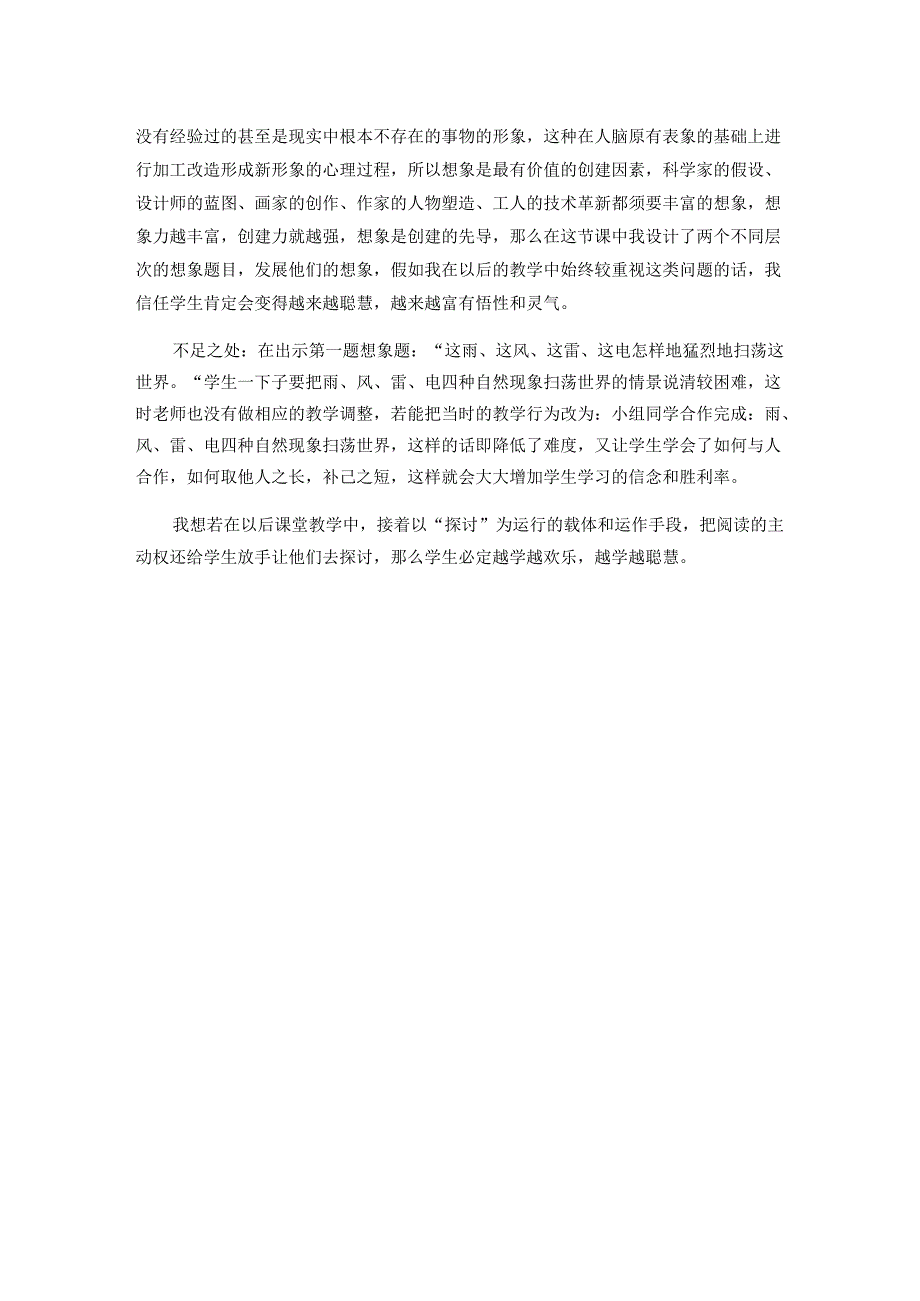 没有经验过的甚至是现实中根本不存在的事物的形象，这种在人脑原有表象的基础上进行加工改造形成新形象的心理过程，所以想象是最有价值的创建因素，科学家的假设、设计师的蓝图、画家的创作、作家的人物塑造、工人的技术革新都须要丰富的想象，想象力越丰富，创建力就越强，想象是创建的先导，那么在这节课中我设计了两个不同层次的想象题目，发展他们的想象，假如我在以后的教学中始终较重视这类问题的话，我信任学生肯定会变得越来越聪慧，越来越富有悟性和灵气。

不足之处：在出示第一题想象题：“这雨、这风、这雷、这电怎样地猛烈地扫荡这世界。“学生一下子要把雨、风、雷、电四种自然现象扫荡世界的情景说清较困难，这时老师也没有做相应的教学调整，若能把当时的教学行为改为：小组同学合作完成：雨、风、雷、电四种自然现象扫荡世界，这样的话即降低了难度，又让学生学会了如何与人合作，如何取他人之长，补己之短，这样就会大大增加学生学习的信念和胜利率。

我想若在以后课堂教学中，接着以“探讨”为运行的载体和运作手段，把阅读的主动权还给学生放手让他们去探讨，那么学生必定越学越欢乐，越学越聪慧。